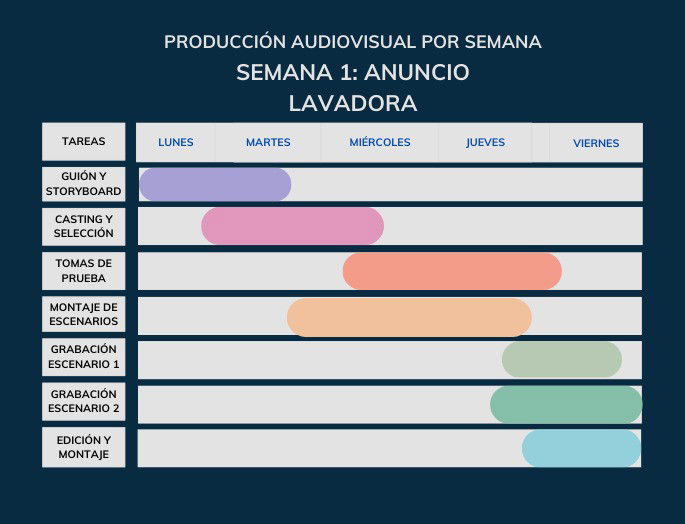 PRODUCCIÓN AUDIOVISUAL POR SEMANA

SEMANA 1: ANUNCIO LAVADORA

| TAREAS | LUNES | MARTES | MIÉRCOLES | JUEVES | VIERNES |
|---|---|---|---|---|---|
| GUIÓN Y STORYBOARD | | | | | |
| CASTING Y SELECCIÓN | | | | | |
| TOMAS DE PRUEBA | | | | | |
| MONTAJE DE ESCENARIOS | | | | | |
| GRABACIÓN ESCENARIO 1 | | | | | |
| GRABACIÓN ESCENARIO 2 | | | | | |
| EDICIÓN Y MONTAJE | | | | | |